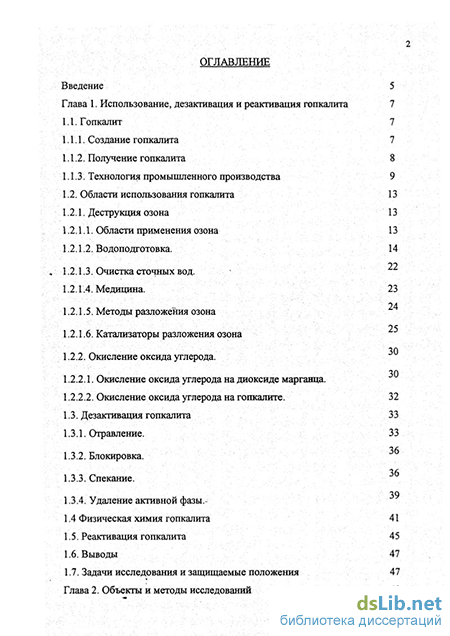 2

ОГЛАВЛЕНИЕ

Введение 5

Глава 1. Использование, дезактивация и реактивация гопкалита 7

1.1. Гопкалит 7

1.1.1. Создание гопкалита 7

1.1.2. Получение гопкалита 8

1.1.3. Технология промышленного производства 9

1.2. Области использования гопкалита 13

1.2.1. Деструкция озона 13

1.2.1.1. Области применения озона 13

1.2.1.2. Водоподготовка. 14

1.2.1.3. Очистка сточных вод. 22

1.2.1.4. Медицина. 23

1.2.1.5. Методы разложения озона 24

1.2.1.6. Катализаторы разложения озона 25

1.2.2. Окисление оксида углерода. 30

1.2.2.1. Окисление оксида углерода на диоксиде марганца. 30

1.2.2.2. Окисление оксида углерода на гопкалите. 32

1.3. Дезактивация гопкалита 33

1.3.1. Отравление. 33

1.3.2. Блокировка. 36

1.3.3. Спекание. 36

1.3.4. Удаление активной фазы. 39

1.4 Физическая химия гопкалита 41

1.5. Реактивация гопкалита 45

1.6. Выводы 47

1.7. Задачи исследования и защищаемые положения 47

Глава 2. Объекты и методы исследований

dsLib.net
библиотека диссертаций